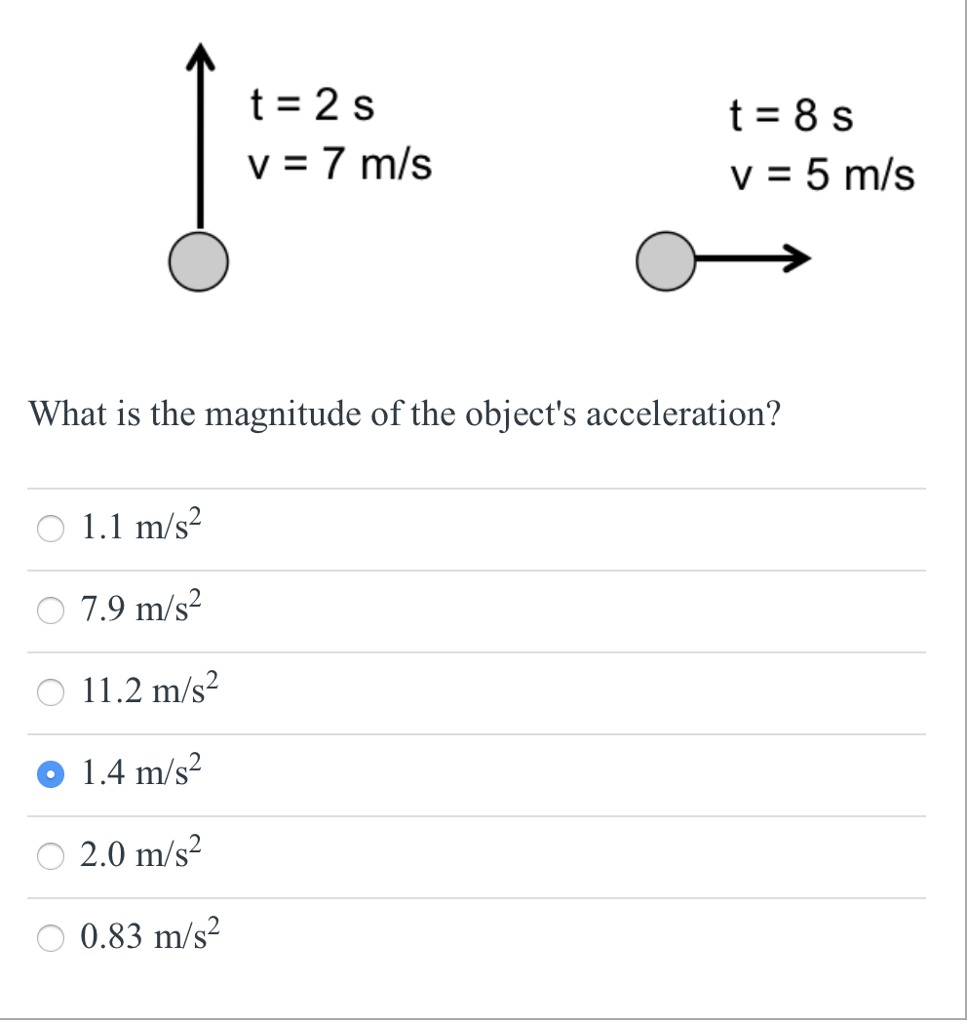 t = 2 s
v = 7 m/s

t = 8 s
v = 5 m/s

What is the magnitude of the object's acceleration?

1.1 m/s$^2$

7.9 m/s$^2$

11.2 m/s$^2$

1.4 m/s$^2$

2.0 m/s$^2$

0.83 m/s$^2$